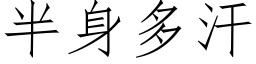 半身多汗